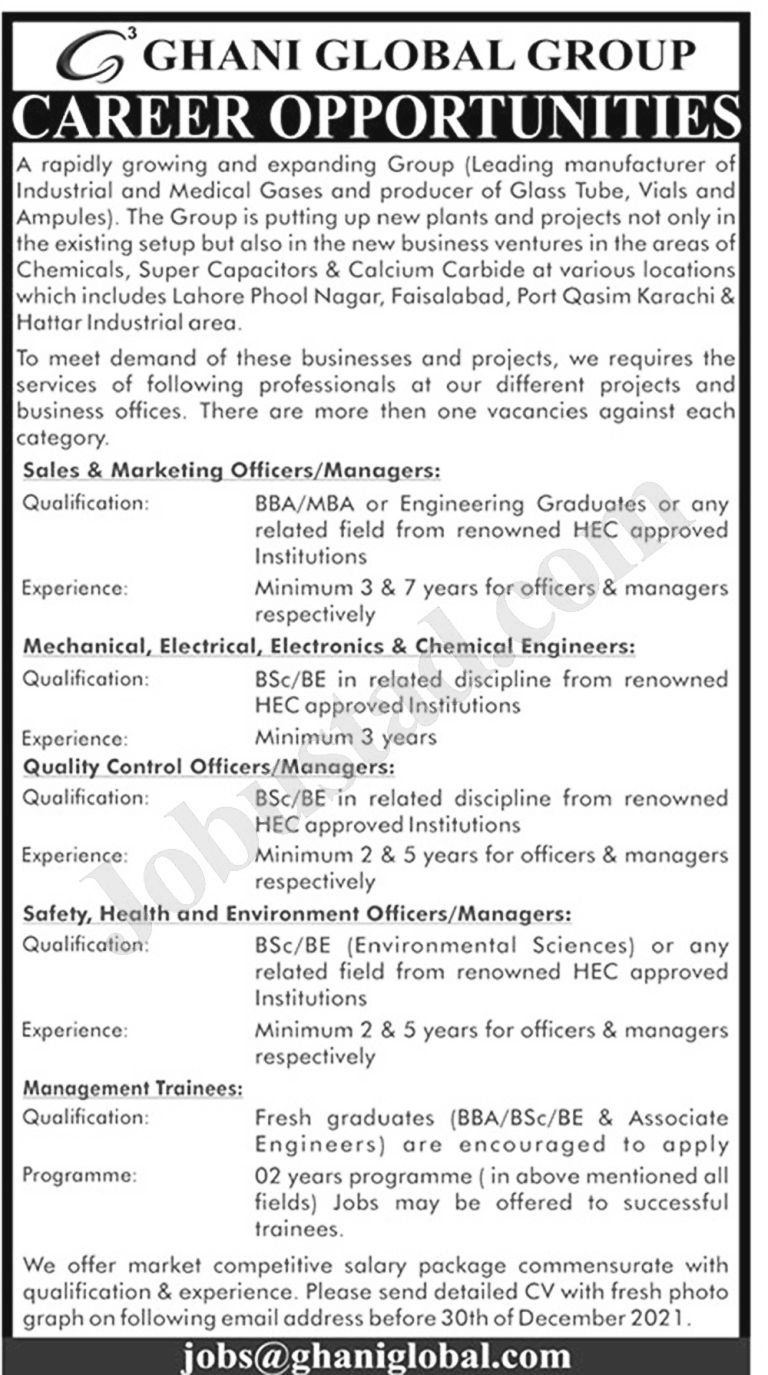 G³ GHANI GLOBAL GROUP

CAREER OPPORTUNITIES

A rapidly growing and expanding Group (Leading manufacturer of Industrial and Medical Gases and producer of Glass Tube, Vials and Ampules). The Group is putting up new plants and projects not only in the existing setup but also in the new business ventures in the areas of Chemicals, Super Capacitors & Calcium Carbide at various locations which includes Lahore Phool Nagar, Faisalabad, Port Qasim Karachi & Hattar Industrial area.

To meet demand of these businesses and projects, we requires the services of following professionals at our different projects and business offices. There are more then one vacancies against each category.

Sales & Marketing Officers/Managers:

Qualification: BBA/MBA or Engineering Graduates or any related field from renowned HEC approved Institutions

Experience: Minimum 3 & 7 years for officers & managers respectively

Mechanical, Electrical, Electronics & Chemical Engineers:

Qualification: BSc/BE in related discipline from renowned HEC approved Institutions

Experience: Minimum 3 years

Quality Control Officers/Managers:

Qualification: BSc/BE in related discipline from renowned HEC approved Institutions

Experience: Minimum 2 & 5 years for officers & managers respectively

Safety, Health and Environment Officers/Managers:

Qualification: BSc/BE (Environmental Sciences) or any related field from renowned HEC approved Institutions

Experience: Minimum 2 & 5 years for officers & managers respectively

Management Trainees:

Qualification: Fresh graduates (BBA/BSc/BE & Associate Engineers) are encouraged to apply

Programme: 02 years programme ( in above mentioned all fields) Jobs may be offered to successful trainees.

We offer market competitive salary package commensurate with qualification & experience. Please send detailed CV with fresh photo graph on following email address before 30th of December 2021.

jobs@ghaniglobal.com

Jobustad.com